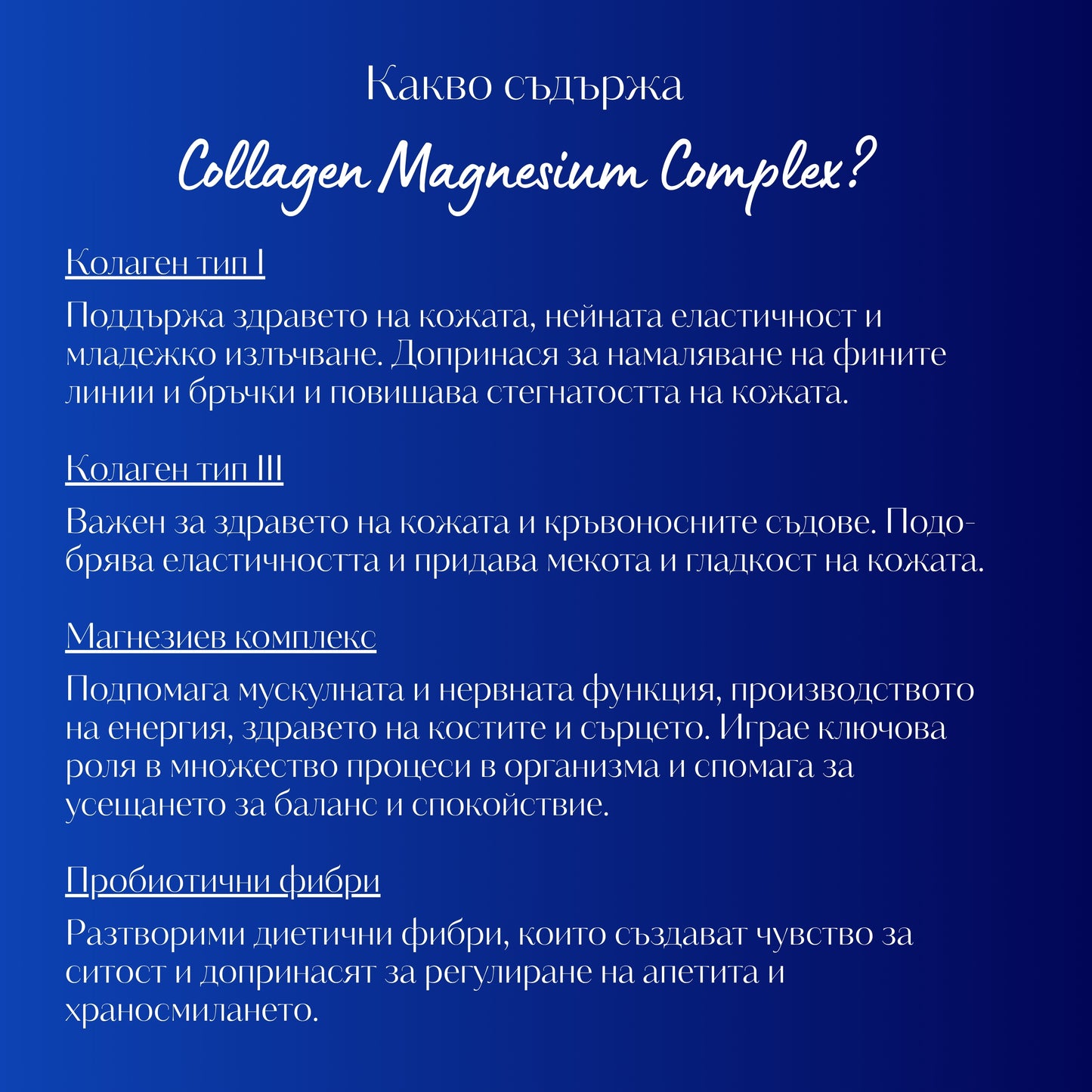 Какво съдържа

Collagen Magnesium Complex?

Колаген тип I

Поддържа здравето на кожата, нейната еластичност и младежко излъчване. Допринася за намаляване на фините линии и бръчки и повишава стегнатостта на кожата.

Колаген тип III

Важен за здравето на кожата и кръвоносните съдове. Подобрява еластичността и придава мекота и гладкост на кожата.

Магнезиев комплекс

Подпомага мускулната и нервната функция, производството на енергия, здравето на костите и сърцето. Играе ключова роля в множество процеси в организма и спомага за усещането за баланс и спокойствие.

Пробиотични фибри

Разтворими диетични фибри, които създават чувство за ситост и допринасят за регулиране на апетита и храносмилането.